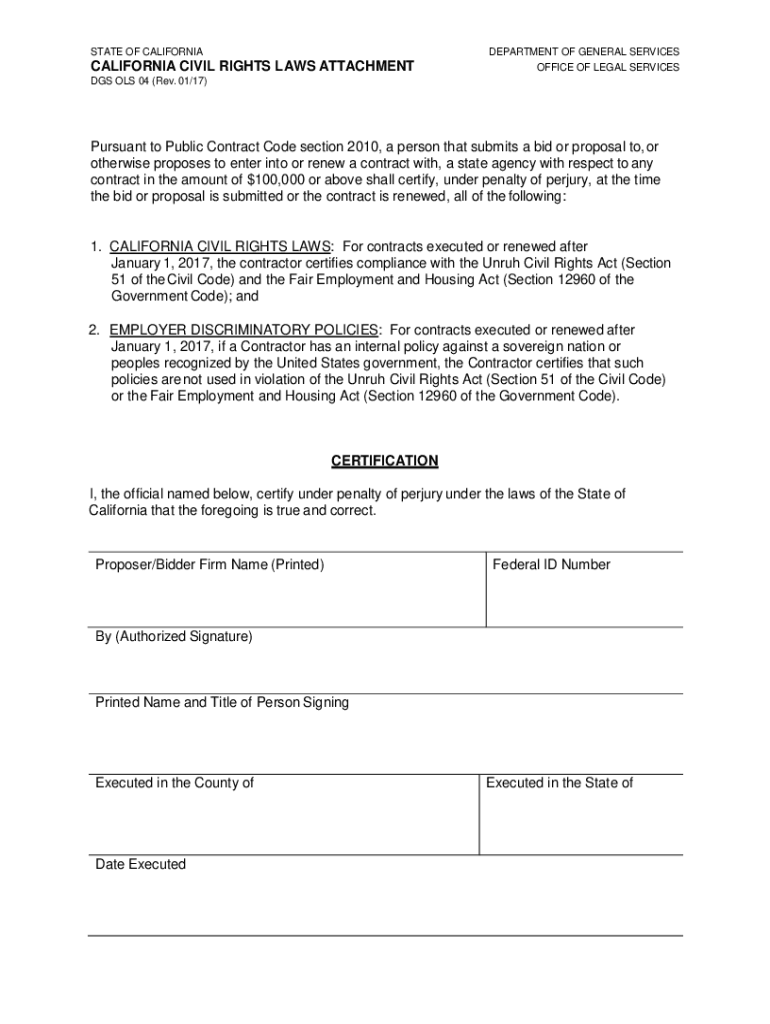 STATE OF CALIFORNIA
CALIFORNIA CIVIL RIGHTS LAWS ATTACHMENT
DGS OLS 04 (Rev. 01/17)

DEPARTMENT OF GENERAL SERVICES
OFFICE OF LEGAL SERVICES

Pursuant to Public Contract Code section 2010, a person that submits a bid or proposal to, or otherwise proposes to enter into or renew a contract with, a state agency with respect to any contract in the amount of $100,000 or above shall certify, under penalty of perjury, at the time the bid or proposal is submitted or the contract is renewed, all of the following:

1. CALIFORNIA CIVIL RIGHTS LAWS: For contracts executed or renewed after January 1, 2017, the contractor certifies compliance with the Unruh Civil Rights Act (Section 51 of the Civil Code) and the Fair Employment and Housing Act (Section 12960 of the Government Code); and

2. EMPLOYER DISCRIMINATORY POLICIES: For contracts executed or renewed after January 1, 2017, if a Contractor has an internal policy against a sovereign nation or peoples recognized by the United States government, the Contractor certifies that such policies are not used in violation of the Unruh Civil Rights Act (Section 51 of the Civil Code) or the Fair Employment and Housing Act (Section 12960 of the Government Code).

CERTIFICATION

I, the official named below, certify under penalty of perjury under the laws of the State of California that the foregoing is true and correct.

| Proposer/Bidder Firm Name (Printed) | Federal ID Number |
|---|---|
| By (Authorized Signature) | |
| Printed Name and Title of Person Signing | |
| Executed in the County of | Executed in the State of |
| Date Executed | |